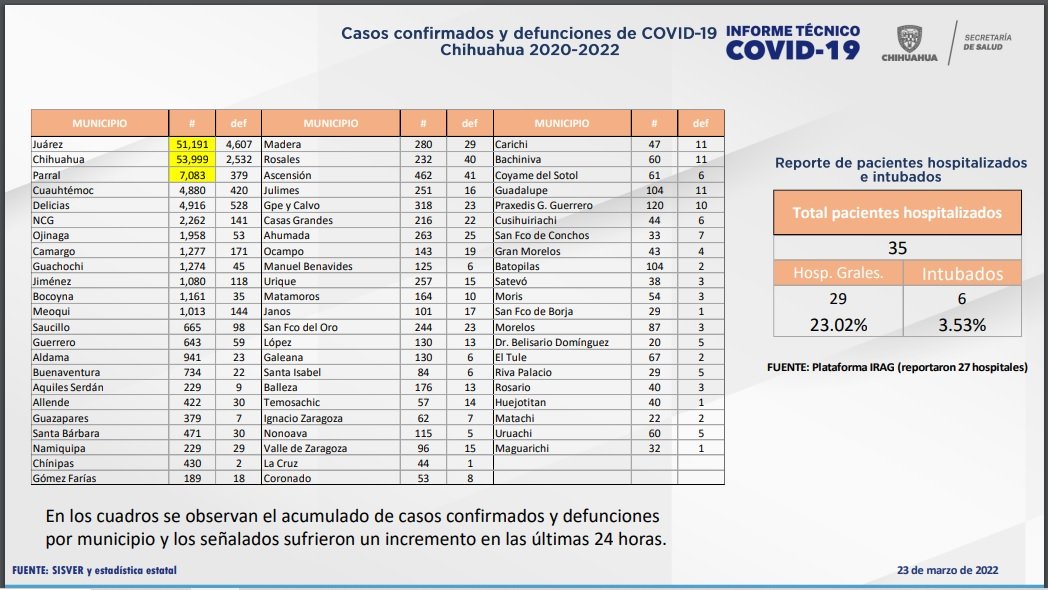 Casos confirmados y defunciones de COVID-19
Chihuahua 2020-2022

INFORME TÉCNICO
COVID-19

CHIHUAHUA

SECRETARÍA DE SALUD

| MUNICIPIO | # | def | MUNICIPIO | # | def | MUNICIPIO | # | def |
|---|---|---|---|---|---|---|---|---|
| Juárez | 51,191 | 4,607 | Madera | 280 | 29 | Carichi | 47 | 11 |
| Chihuahua | 53,999 | 2,532 | Rosales | 232 | 40 | Bachiniva | 60 | 11 |
| Parral | 7,083 | 379 | Ascensión | 462 | 41 | Coyame del Sotol | 61 | 6 |
| Cuauhtémoc | 4,880 | 420 | Julimes | 251 | 16 | Guadalupe | 104 | 11 |
| Delicias | 4,916 | 528 | Gpe y Calvo | 318 | 23 | Praxedis G. Guerrero | 120 | 10 |
| NCG | 2,262 | 141 | Casas Grandes | 216 | 22 | Cusihuiriachi | 44 | 6 |
| Ojinaga | 1,958 | 53 | Ahumada | 263 | 25 | San Fco de Conchos | 33 | 7 |
| Camargo | 1,277 | 171 | Ocampo | 143 | 19 | Gran Morelos | 43 | 4 |
| Guachochi | 1,274 | 45 | Manuel Benavides | 125 | 6 | Batopilas | 104 | 2 |
| Jiménez | 1,080 | 118 | Urique | 257 | 15 | Satevó | 38 | 3 |
| Bocoyna | 1,161 | 35 | Matamoros | 164 | 10 | Moris | 54 | 3 |
| Meoqui | 1,013 | 144 | Janos | 101 | 17 | San Fco de Borja | 29 | 1 |
| Saucillo | 665 | 98 | San Fco del Oro | 244 | 23 | Morelos | 87 | 3 |
| Guerrero | 643 | 59 | López | 130 | 13 | Dr. Belisario Domínguez | 20 | 5 |
| Aldama | 941 | 23 | Galeana | 130 | 6 | El Tule | 67 | 2 |
| Buenaventura | 734 | 22 | Santa Isabel | 84 | 6 | Riva Palacio | 29 | 5 |
| Aquiles Serdán | 229 | 9 | Balleza | 176 | 13 | Rosario | 40 | 3 |
| Allende | 422 | 30 | Temosachic | 57 | 14 | Huejotitan | 40 | 1 |
| Guazapares | 379 | 7 | Ignacio Zaragoza | 62 | 7 | Matachi | 22 | 2 |
| Santa Bárbara | 471 | 30 | Nonoava | 115 | 5 | Uruachi | 60 | 5 |
| Namiquipa | 229 | 29 | Valle de Zaragoza | 96 | 15 | Maguarichi | 32 | 1 |
| Chínipas | 430 | 2 | La Cruz | 44 | 1 | | | |
| Gómez Farías | 189 | 18 | Coronado | 53 | 8 | | | |

Reporte de pacientes hospitalizados e intubados

| Total pacientes hospitalizados | |
|---|---|
| 35 | |
| Hosp. Grales. | Intubados |
| 29 | 6 |
| 23.02% | 3.53% |

FUENTE: Plataforma IRAG (reportaron 27 hospitales)

En los cuadros se observan el acumulado de casos confirmados y defunciones por municipio y los señalados sufrieron un incremento en las últimas 24 horas.

FUENTE: SISVER y estadística estatal

23 de marzo de 2022